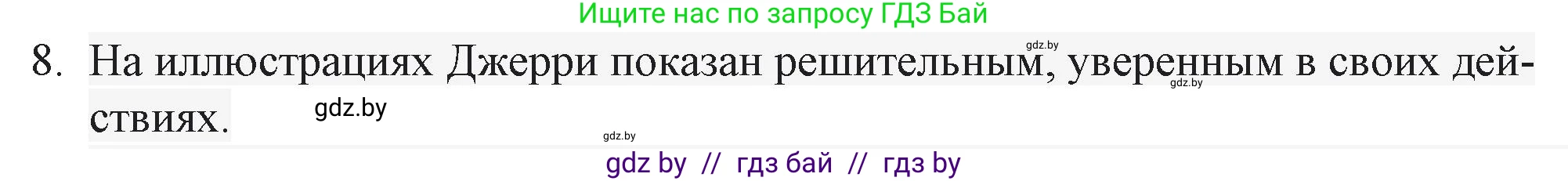 Ищите нас по запросу ГДЗ Бай

gdz.by

8. На иллюстрациях Джерри показан решительным, уверенным в своих действиях.

gdz.by

gdz.by

gdz.by

gdz by // гдз бай // гдз by